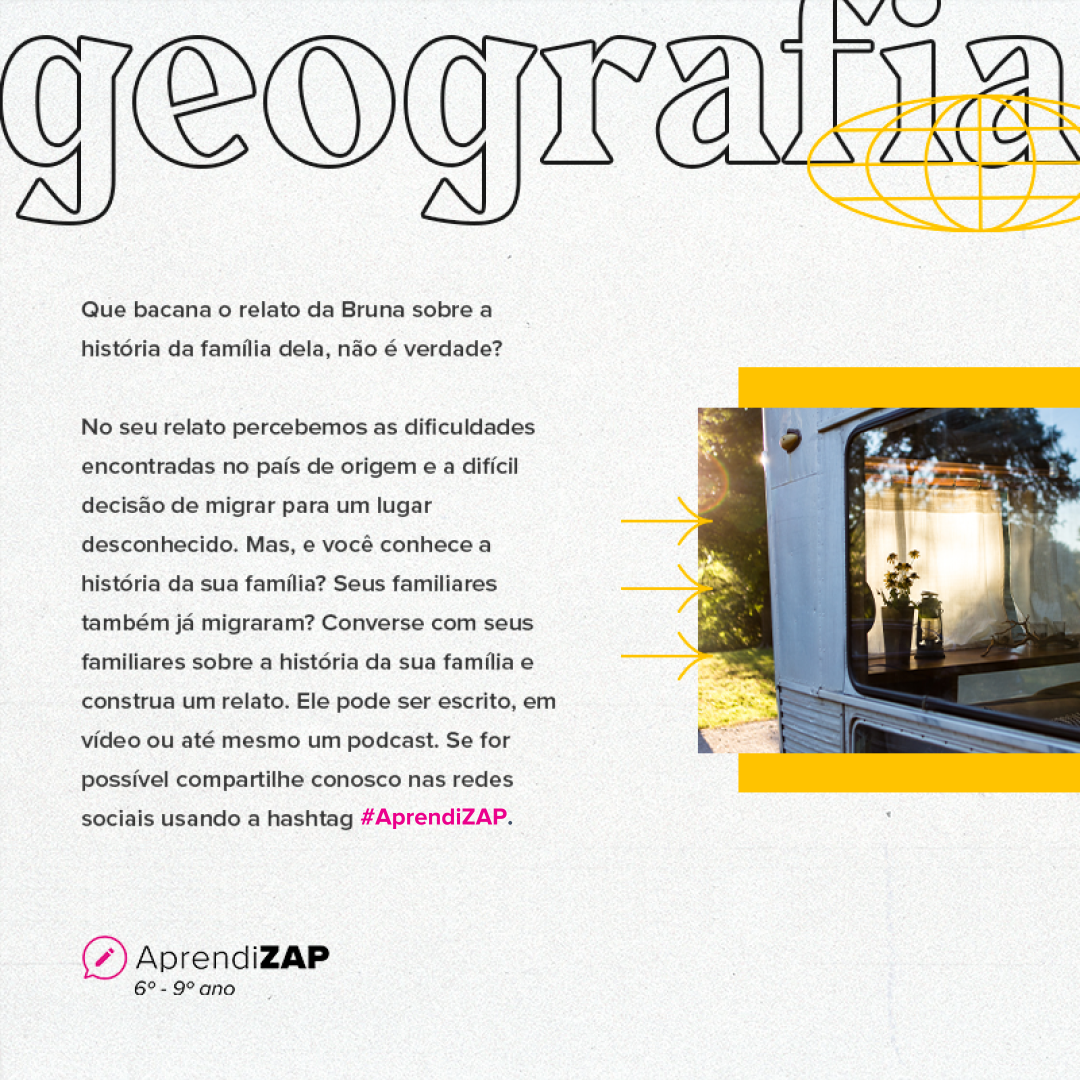 geografia

Que bacana o relato da Bruna sobre a história da família dela, não é verdade?

No seu relato percebemos as dificuldades encontradas no país de origem e a difícil decisão de migrar para um lugar desconhecido. Mas, e você conhece a história da sua família? Seus familiares também já migraram? Converse com seus familiares sobre a história da sua família e construa um relato. Ele pode ser escrito, em vídeo ou até mesmo um podcast. Se for possível compartilhe conosco nas redes sociais usando a hashtag #AprendiZAP.

AprendiZAP
6º - 9º ano